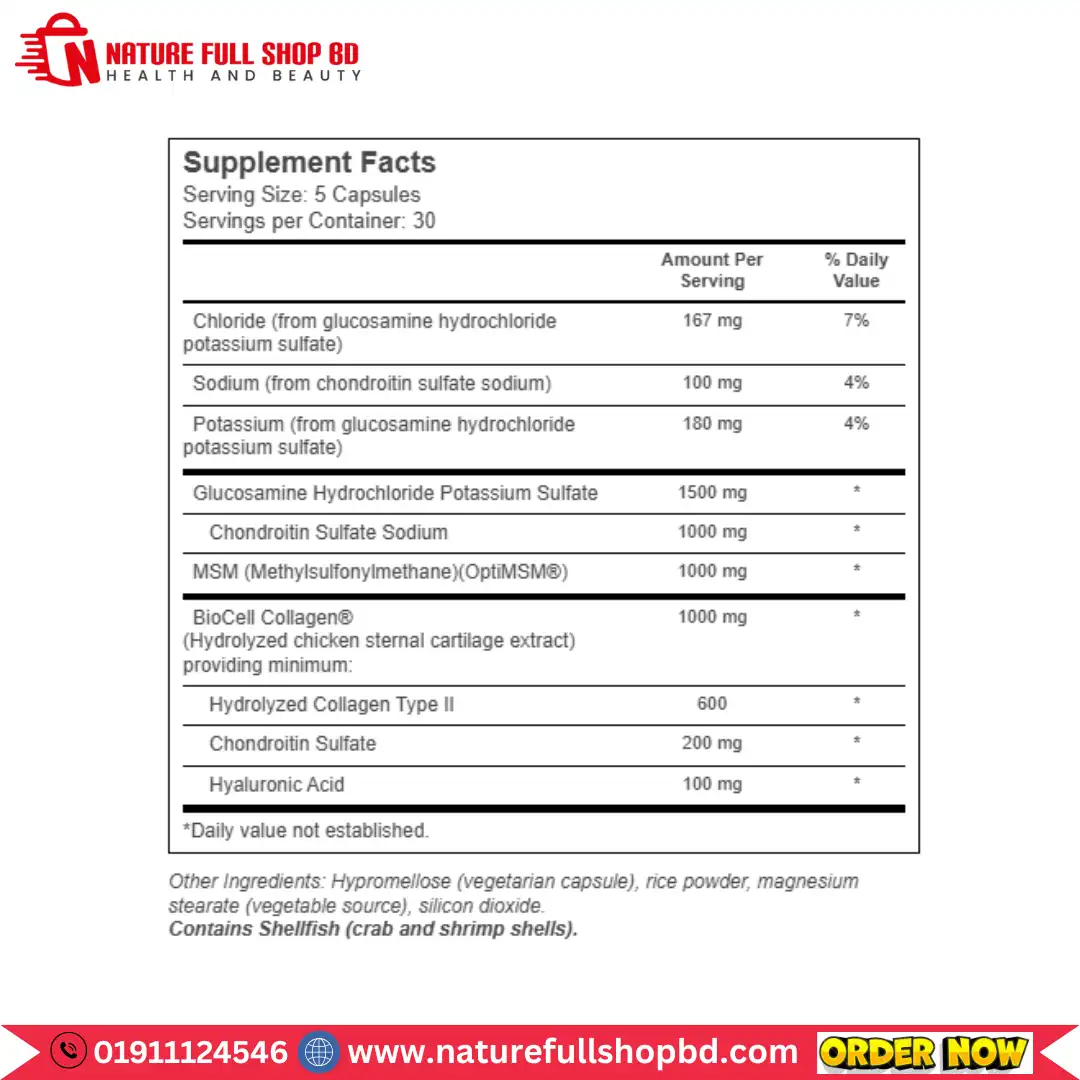 NATURE FULL SHOP BD
HEALTH AND BEAUTY

Supplement Facts
Serving Size: 5 Capsules
Servings per Container: 30

| | Amount Per Serving | % Daily Value |
|---|---|---|
| Chloride (from glucosamine hydrochloride potassium sulfate) | 167 mg | 7% |
| Sodium (from chondroitin sulfate sodium) | 100 mg | 4% |
| Potassium (from glucosamine hydrochloride potassium sulfate) | 180 mg | 4% |
| Glucosamine Hydrochloride Potassium Sulfate | 1500 mg | * |
| Chondroitin Sulfate Sodium | 1000 mg | * |
| MSM (Methylsulfonylmethane)(OptiMSM®) | 1000 mg | * |
| BioCell Collagen® (Hydrolyzed chicken sternal cartilage extract) providing minimum: | 1000 mg | * |
| Hydrolyzed Collagen Type II | 600 | * |
| Chondroitin Sulfate | 200 mg | * |
| Hyaluronic Acid | 100 mg | * |

*Daily value not established.

Other Ingredients: Hypromellose (vegetarian capsule), rice powder, magnesium stearate (vegetable source), silicon dioxide.
Contains Shellfish (crab and shrimp shells).

01911124546 www.naturefullshopbd.com ORDER NOW